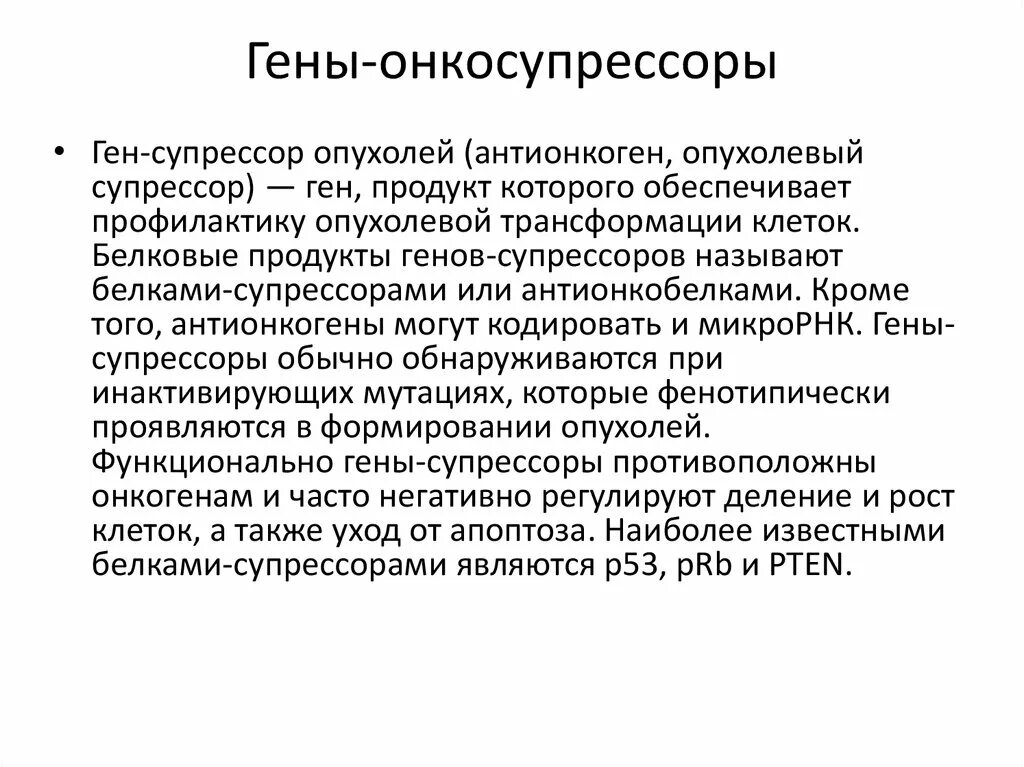 Гены-онкосупрессоры

• Ген-супрессор опухолей (антионкоген, опухолевый супрессор) — ген, продукт которого обеспечивает профилактику опухолевой трансформации клеток. Белковые продукты генов-супрессоров называют белками-супрессорами или антионкобелками. Кроме того, антионкогены могут кодировать и микроРНК. Гены-супрессоры обычно обнаруживаются при инактивирующих мутациях, которые фенотипически проявляются в формировании опухолей. Функционально гены-супрессоры противоположны онкогенам и часто негативно регулируют деление и рост клеток, а также уход от апоптоза. Наиболее известными белками-супрессорами являются p53, pRb и PTEN.